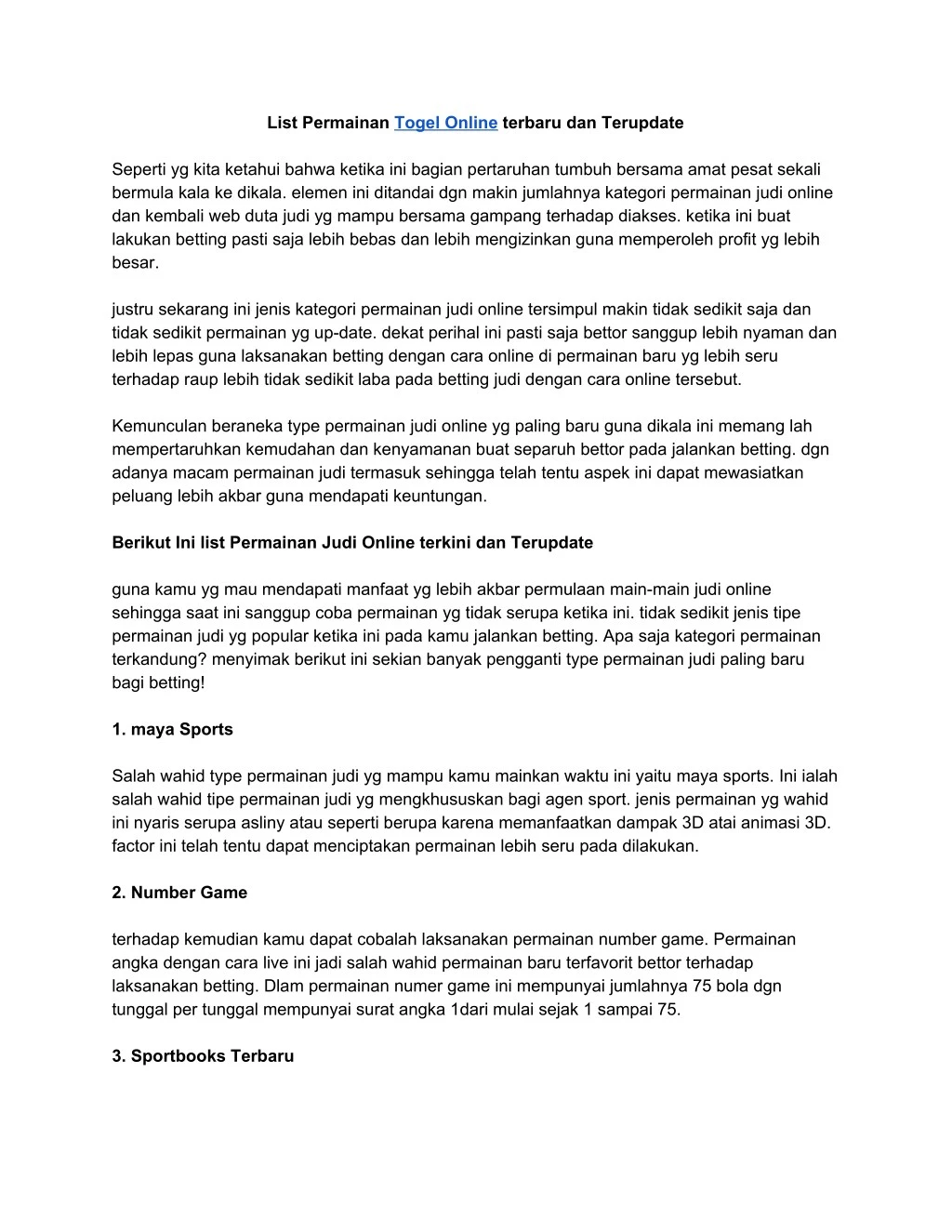 List Permainan Togel Online terbaru dan Terupdate

Seperti yg kita ketahui bahwa ketika ini bagian pertaruhan tumbuh bersama amat pesat sekali bermula kala ke dikala. elemen ini ditandai dgn makin jumlahnya kategori permainan judi online dan kembali web duta judi yg mampu bersama gampang terhadap diakses. ketika ini buat lakukan betting pasti saja lebih bebas dan lebih mengizinkan guna memperoleh profit yg lebih besar.

justru sekarang ini jenis kategori permainan judi online tersimpul makin tidak sedikit saja dan tidak sedikit permainan yg up-date. dekat perihal ini pasti saja bettor sanggup lebih nyaman dan lebih lepas guna laksanakan betting dengan cara online di permainan baru yg lebih seru terhadap raup lebih tidak sedikit laba pada betting judi dengan cara online tersebut.

Kemunculan beraneka type permainan judi online yg paling baru guna dikala ini memang lah mempertaruhkan kemudahan dan kenyamanan buat separuh bettor pada jalankan betting. dgn adanya macam permainan judi termasuk sehingga telah tentu aspek ini dapat mewasiatkan peluang lebih akbar guna mendapati keuntungan.

Berikut Ini list Permainan Judi Online terkini dan Terupdate

guna kamu yg mau mendapati manfaat yg lebih akbar permulaan main-main judi online sehingga saat ini sanggup coba permainan yg tidak serupa ketika ini. tidak sedikit jenis tipe permainan judi yg popular ketika ini pada kamu jalankan betting. Apa saja kategori permainan terkandung? menyimak berikut ini sekian banyak pengganti type permainan judi paling baru bagi betting!

1. maya Sports

Salah wahid type permainan judi yg mampu kamu mainkan waktu ini yaitu maya sports. Ini ialah salah wahid tipe permainan judi yg mengkhususkan bagi agen sport. jenis permainan yg wahid ini nyaris serupa asliny atau seperti berupa karena memanfaatkan dampak 3D atai animasi 3D. factor ini telah tentu dapat menciptakan permainan lebih seru pada dilakukan.

2. Number Game

terhadap kemudian kamu dapat cobalah laksanakan permainan number game. Permainan angka dengan cara live ini jadi salah wahid permainan baru terfavorit bettor terhadap laksanakan betting. Dlam permainan numer game ini mempunyai jumlahnya 75 bola dgn tunggal per tunggal mempunyai surat angka 1dari mulai sejak 1 sampai 75.

3. Sportbooks Terbaru